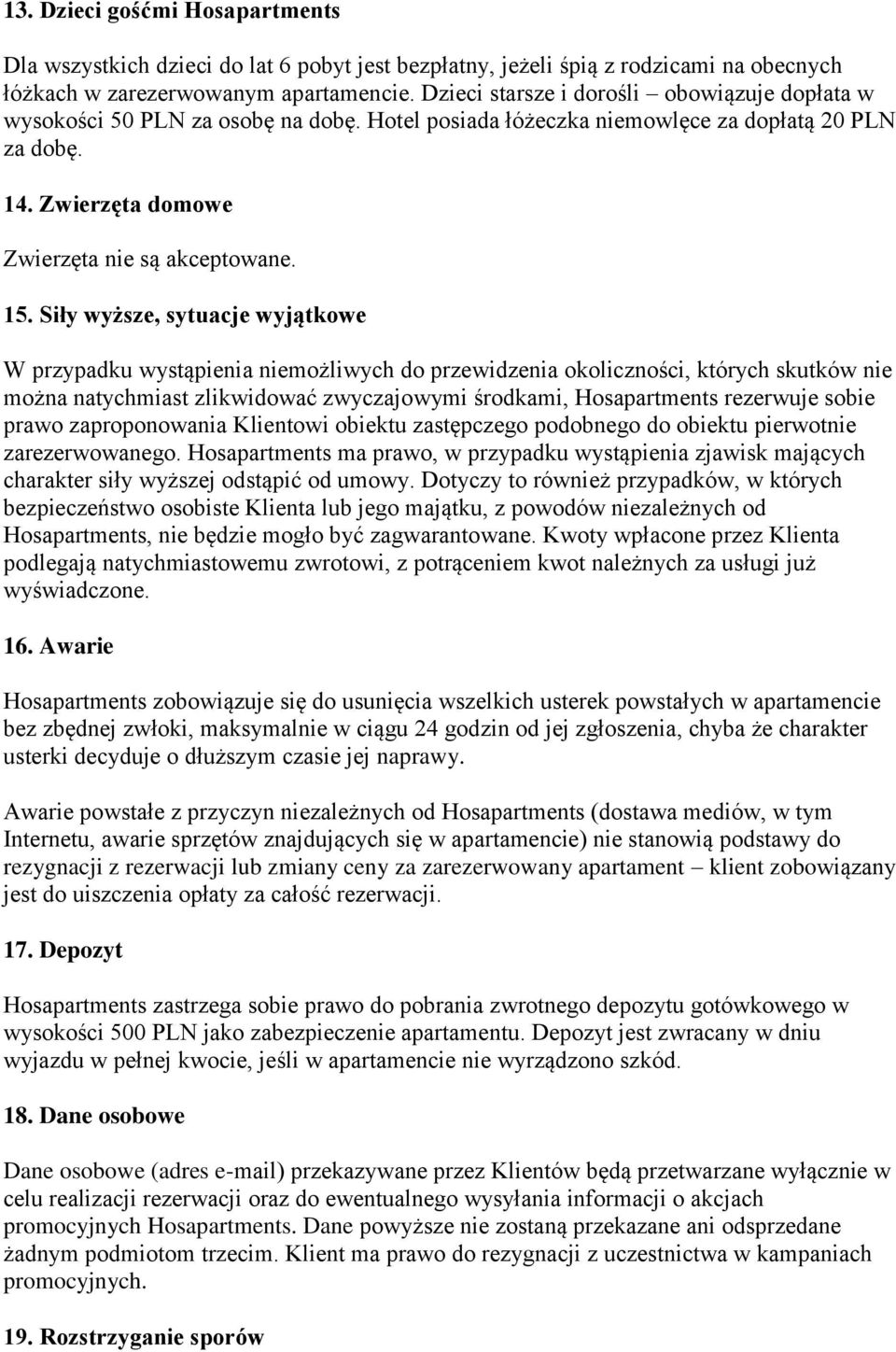 13. Dzieci gośćmi Hosapartments

Dla wszystkich dzieci do lat 6 pobyt jest bezpłatny, jeżeli śpią z rodzicami na obecnych łóżkach w zarezerwowanym apartamencie. Dzieci starsze i dorośli – obowiązuje dopłata w wysokości 50 PLN za osobę na dobę. Hotel posiada łóżeczka niemowlęce za dopłatą 20 PLN za dobę.

14. Zwierzęta domowe

Zwierzęta nie są akceptowane.

15. Siły wyższe, sytuacje wyjątkowe

W przypadku wystąpienia niemożliwych do przewidzenia okoliczności, których skutków nie można natychmiast zlikwidować zwyczajowymi środkami, Hosapartments rezerwuje sobie prawo zaproponowania Klientowi obiektu zastępczego podobnego do obiektu pierwotnie zarezerwowanego. Hosapartments ma prawo, w przypadku wystąpienia zjawisk mających charakter siły wyższej odstąpić od umowy. Dotyczy to również przypadków, w których bezpieczeństwo osobiste Klienta lub jego majątku, z powodów niezależnych od Hosapartments, nie będzie mogło być zagwarantowane. Kwoty wpłacone przez Klienta podlegają natychmiastowemu zwrotowi, z potrąceniem kwot należnych za usługi już wyświadczone.

16. Awarie

Hosapartments zobowiązuje się do usunięcia wszelkich usterek powstałych w apartamencie bez zbędnej zwłoki, maksymalnie w ciągu 24 godzin od jej zgłoszenia, chyba że charakter usterki decyduje o dłuższym czasie jej naprawy.

Awarie powstałe z przyczyn niezależnych od Hosapartments (dostawa mediów, w tym Internetu, awarie sprzętów znajdujących się w apartamencie) nie stanowią podstawy do rezygnacji z rezerwacji lub zmiany ceny za zarezerwowany apartament – klient zobowiązany jest do uiszczenia opłaty za całość rezerwacji.

17. Depozyt

Hosapartments zastrzega sobie prawo do pobrania zwrotnego depozytu gotówkowego w wysokości 500 PLN jako zabezpieczenie apartamentu. Depozyt jest zwracany w dniu wyjazdu w pełnej kwocie, jeśli w apartamencie nie wyrządzono szkód.

18. Dane osobowe

Dane osobowe (adres e-mail) przekazywane przez Klientów będą przetwarzane wyłącznie w celu realizacji rezerwacji oraz do ewentualnego wysyłania informacji o akcjach promocyjnych Hosapartments. Dane powyższe nie zostaną przekazane ani odsprzedane żadnym podmiotom trzecim. Klient ma prawo do rezygnacji z uczestnictwa w kampaniach promocyjnych.

19. Rozstrzyganie sporów